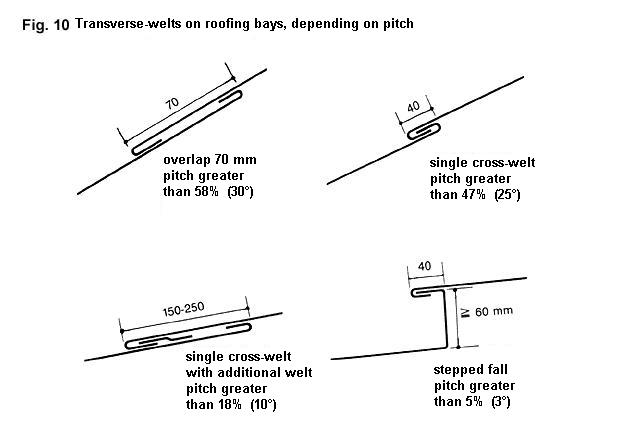 Fig. 10 Transverse-welts on roofing bays, depending on pitch

70

overlap 70 mm
pitch greater
than 58% (30°)

40

single cross-welt
pitch greater
than 47% (25°)

150-250

single cross-welt
with additional welt
pitch greater
than 18% (10°)

40

$\geq$ 60 mm

stepped fall
pitch greater
than 5% (3°)